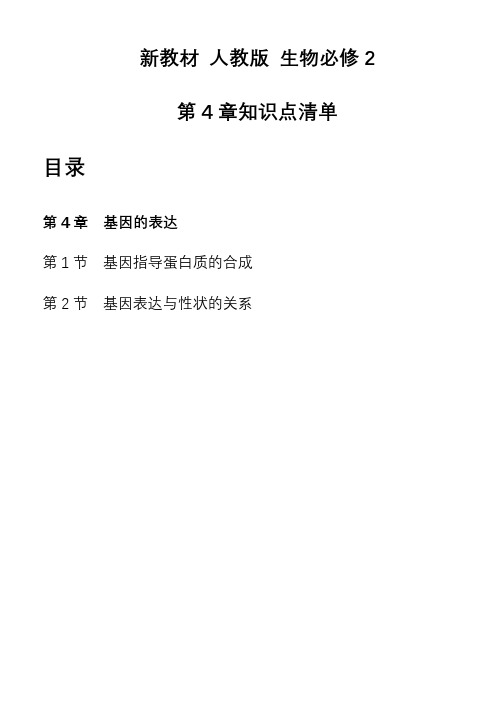 新教材 人教版 生物必修 2

第 4 章知识点清单

目录

第 4 章　基因的表达

第 1 节　基因指导蛋白质的合成

第 2 节　基因表达与性状的关系